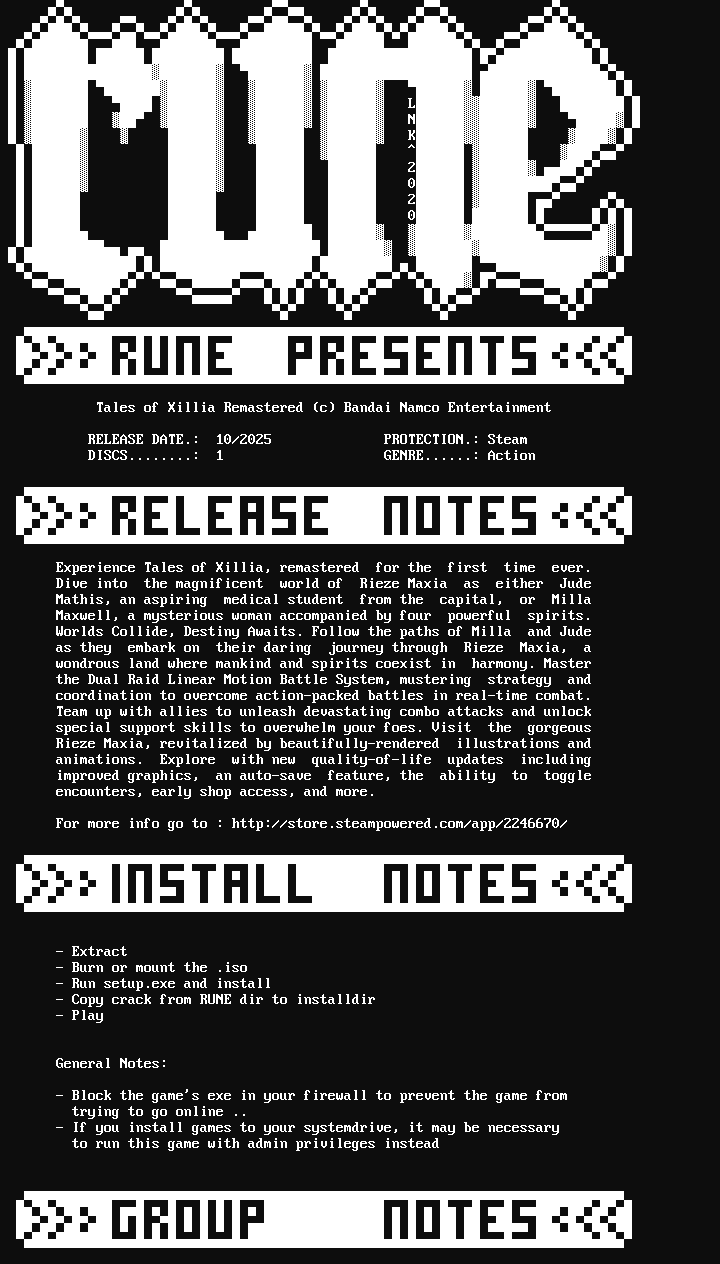 rune

LNK^2020

>>> RUNE PRESENTS <<<

Tales of Xillia Remastered (c) Bandai Namco Entertainment

RELEASE DATE.: 10/2025
DISCS........: 1

PROTECTION.: Steam
GENRE......: Action

>>> RELEASE NOTES <<<

Experience Tales of Xillia, remastered for the first time ever. Dive into the magnificent world of Rieze Maxia as either Jude Mathis, an aspiring medical student from the capital, or Milla Maxwell, a mysterious woman accompanied by four powerful spirits. Worlds Collide, Destiny Awaits. Follow the paths of Milla and Jude as they embark on their daring journey through Rieze Maxia, a wondrous land where mankind and spirits coexist in harmony. Master the Dual Raid Linear Motion Battle System, mustering strategy and coordination to overcome action-packed battles in real-time combat. Team up with allies to unleash devastating combo attacks and unlock special support skills to overwhelm your foes. Visit the gorgeous Rieze Maxia, revitalized by beautifully-rendered illustrations and animations. Explore with new quality-of-life updates including improved graphics, an auto-save feature, the ability to toggle encounters, early shop access, and more.

For more info go to : http://store.steampowered.com/app/2246670/

>>> INSTALL NOTES <<<

- Extract
- Burn or mount the .iso
- Run setup.exe and install
- Copy crack from RUNE dir to installdir
- Play

General Notes:

- Block the game's exe in your firewall to prevent the game from trying to go online ..
- If you install games to your systemdrive, it may be necessary to run this game with admin privileges instead

>>> GROUP NOTES <<<